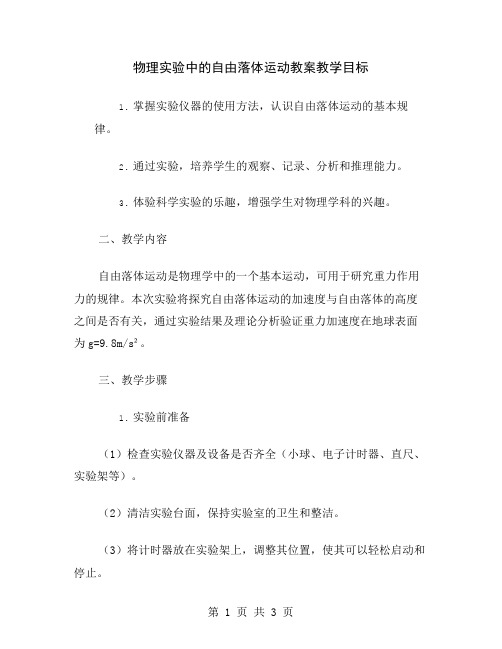 物理实验中的自由落体运动教案教学目标

1. 掌握实验仪器的使用方法，认识自由落体运动的基本规律。

2. 通过实验，培养学生的观察、记录、分析和推理能力。

3. 体验科学实验的乐趣，增强学生对物理学科的兴趣。

二、教学内容

自由落体运动是物理学中的一个基本运动，可用于研究重力作用力的规律。本次实验将探究自由落体运动的加速度与自由落体的高度之间是否有关，通过实验结果及理论分析验证重力加速度在地球表面为 $g=9.8m/s^2$。

三、教学步骤

1. 实验前准备

（1）检查实验仪器及设备是否齐全（小球、电子计时器、直尺、实验架等）。

（2）清洁实验台面，保持实验室的卫生和整洁。

（3）将计时器放在实验架上，调整其位置，使其可以轻松启动和停止。

第 1 页 共 3 页